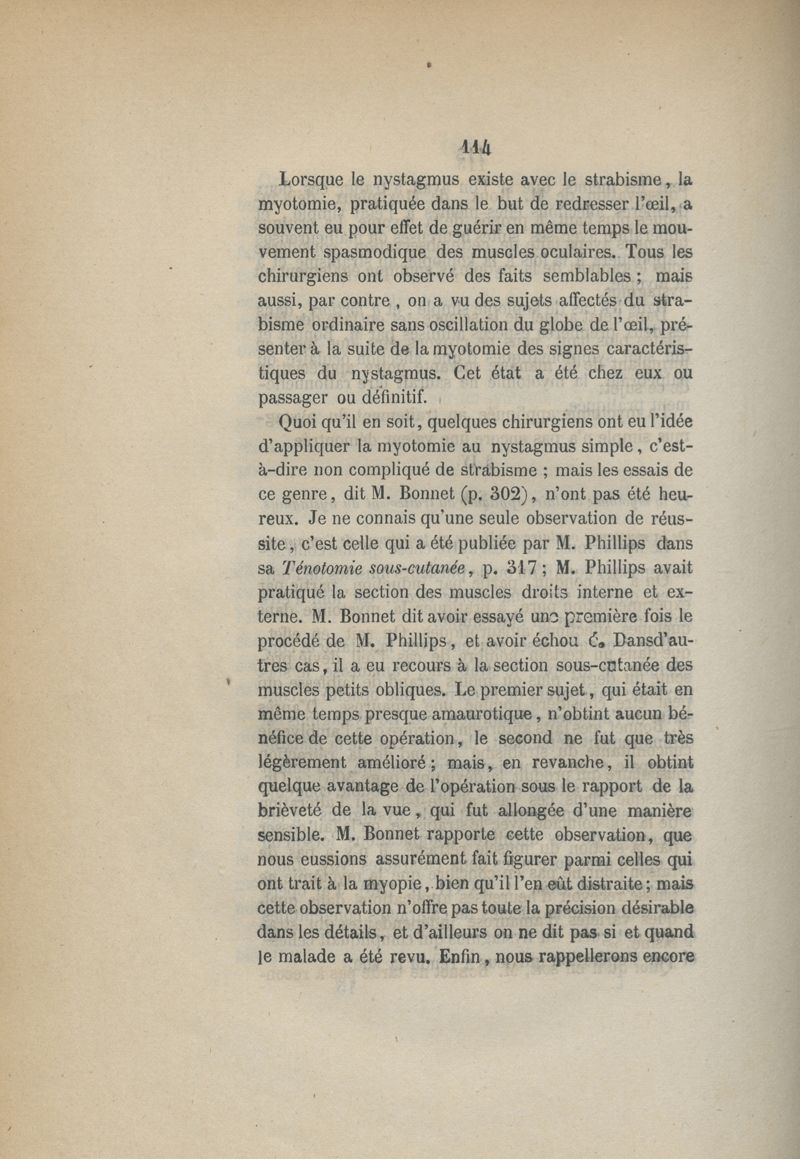 114

Lorsque le nystagmus existe avec le strabisme, la myotomie, pratiquée dans le but de redresser l'œil, a souvent eu pour effet de guérir en même temps le mouvement spasmodique des muscles oculaires. Tous les chirurgiens ont observé des faits semblables ; mais aussi, par contre, on a vu des sujets affectés du strabisme ordinaire sans oscillation du globe de l'œil, présenter à la suite de la myotomie des signes caractéristiques du nystagmus. Cet état a été chez eux ou passager ou définitif.

Quoi qu'il en soit, quelques chirurgiens ont eu l'idée d'appliquer la myotomie au nystagmus simple, c'est-à-dire non compliqué de strabisme ; mais les essais de ce genre, dit M. Bonnet (p. 302), n'ont pas été heureux. Je ne connais qu'une seule observation de réussite, c'est celle qui a été publiée par M. Phillips dans sa Ténotomie sous-cutanée, p. 317 ; M. Phillips avait pratiqué la section des muscles droits interne et externe. M. Bonnet dit avoir essayé une première fois le procédé de M. Phillips, et avoir échou é. Dansd'autres cas, il a eu recours à la section sous-cutanée des muscles petits obliques. Le premier sujet, qui était en même temps presque amaurotique, n'obtint aucun bénéfice de cette opération, le second ne fut que très légèrement amélioré ; mais, en revanche, il obtint quelque avantage de l'opération sous le rapport de la brièveté de la vue, qui fut allongée d'une manière sensible. M. Bonnet rapporte cette observation, que nous eussions assurément fait figurer parmi celles qui ont trait à la myopie, bien qu'il l'en eût distraite ; mais cette observation n'offre pas toute la précision désirable dans les détails, et d'ailleurs on ne dit pas si et quand le malade a été revu. Enfin, nous rappellerons encore